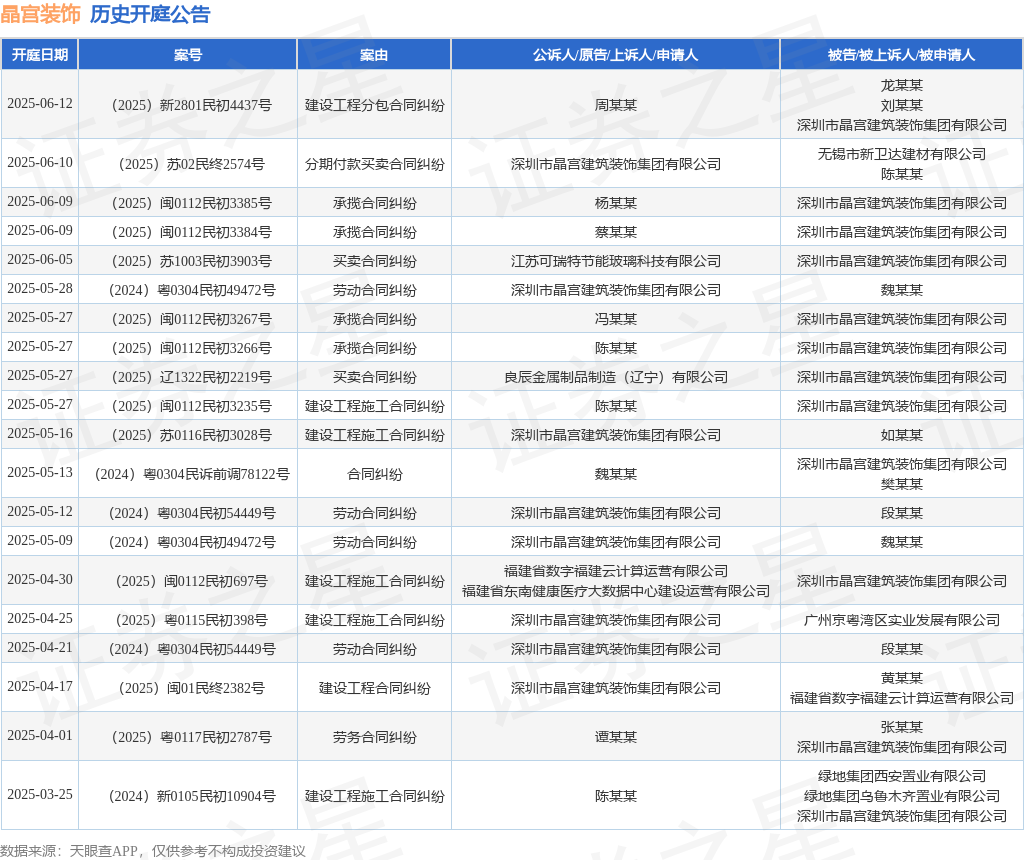 晶宫装饰 历史开庭公告

| 开庭日期 | 案号 | 案由 | 公诉人/原告/上诉人/申请人 | 被告/被上诉人/被申请人 |
|---|---|---|---|---|
| 2025-06-12 | （2025）新2801民初4437号 | 建设工程分包合同纠纷 | 周某某 | 龙某某 刘某某 深圳市晶宫建筑装饰集团有限公司 |
| 2025-06-10 | （2025）苏02民终2574号 | 分期付款买卖合同纠纷 | 深圳市晶宫建筑装饰集团有限公司 | 无锡市新卫达建材有限公司 陈某某 |
| 2025-06-09 | （2025）闽0112民初3385号 | 承揽合同纠纷 | 杨某某 | 深圳市晶宫建筑装饰集团有限公司 |
| 2025-06-09 | （2025）闽0112民初3384号 | 承揽合同纠纷 | 蔡某某 | 深圳市晶宫建筑装饰集团有限公司 |
| 2025-06-05 | （2025）苏1003民初3903号 | 买卖合同纠纷 | 江苏可瑞特节能玻璃科技有限公司 | 深圳市晶宫建筑装饰集团有限公司 |
| 2025-05-28 | （2024）粤0304民初49472号 | 劳动合同纠纷 | 深圳市晶宫建筑装饰集团有限公司 | 魏某某 |
| 2025-05-27 | （2025）闽0112民初3267号 | 承揽合同纠纷 | 冯某某 | 深圳市晶宫建筑装饰集团有限公司 |
| 2025-05-27 | （2025）闽0112民初3266号 | 承揽合同纠纷 | 陈某某 | 深圳市晶宫建筑装饰集团有限公司 |
| 2025-05-27 | （2025）辽1322民初2219号 | 买卖合同纠纷 | 良辰金属制品制造（辽宁）有限公司 | 深圳市晶宫建筑装饰集团有限公司 |
| 2025-05-27 | （2025）闽0112民初3235号 | 建设工程施工合同纠纷 | 陈某某 | 深圳市晶宫建筑装饰集团有限公司 |
| 2025-05-16 | （2025）苏0116民初3028号 | 建设工程施工合同纠纷 | 深圳市晶宫建筑装饰集团有限公司 | 如某某 |
| 2025-05-13 | （2024）粤0304民诉前调78122号 | 合同纠纷 | 魏某某 | 深圳市晶宫建筑装饰集团有限公司 樊某某 |
| 2025-05-12 | （2024）粤0304民初54449号 | 劳动合同纠纷 | 深圳市晶宫建筑装饰集团有限公司 | 段某某 |
| 2025-05-09 | （2024）粤0304民初49472号 | 劳动合同纠纷 | 深圳市晶宫建筑装饰集团有限公司 | 魏某某 |
| 2025-04-30 | （2025）闽0112民初697号 | 建设工程施工合同纠纷 | 福建省数字福建云计算运营有限公司 福建省东南健康医疗大数据中心建设运营有限公司 | 深圳市晶宫建筑装饰集团有限公司 |
| 2025-04-25 | （2025）粤0115民初398号 | 建设工程施工合同纠纷 | 深圳市晶宫建筑装饰集团有限公司 | 广州京粤湾区实业发展有限公司 |
| 2025-04-21 | （2024）粤0304民初54449号 | 劳动合同纠纷 | 深圳市晶宫建筑装饰集团有限公司 | 段某某 |
| 2025-04-17 | （2025）闽01民终2382号 | 建设工程合同纠纷 | 深圳市晶宫建筑装饰集团有限公司 | 黄某某 福建省数字福建云计算运营有限公司 |
| 2025-04-01 | （2025）粤0117民初2787号 | 劳务合同纠纷 | 谭某某 | 张某某 深圳市晶宫建筑装饰集团有限公司 |
| 2025-03-25 | （2024）新0105民初10904号 | 建设工程施工合同纠纷 | 陈某某 | 绿地集团西安置业有限公司 绿地集团乌鲁木齐置业有限公司 深圳市晶宫建筑装饰集团有限公司 |

数据来源：天眼查APP，仅供参考不构成投资建议